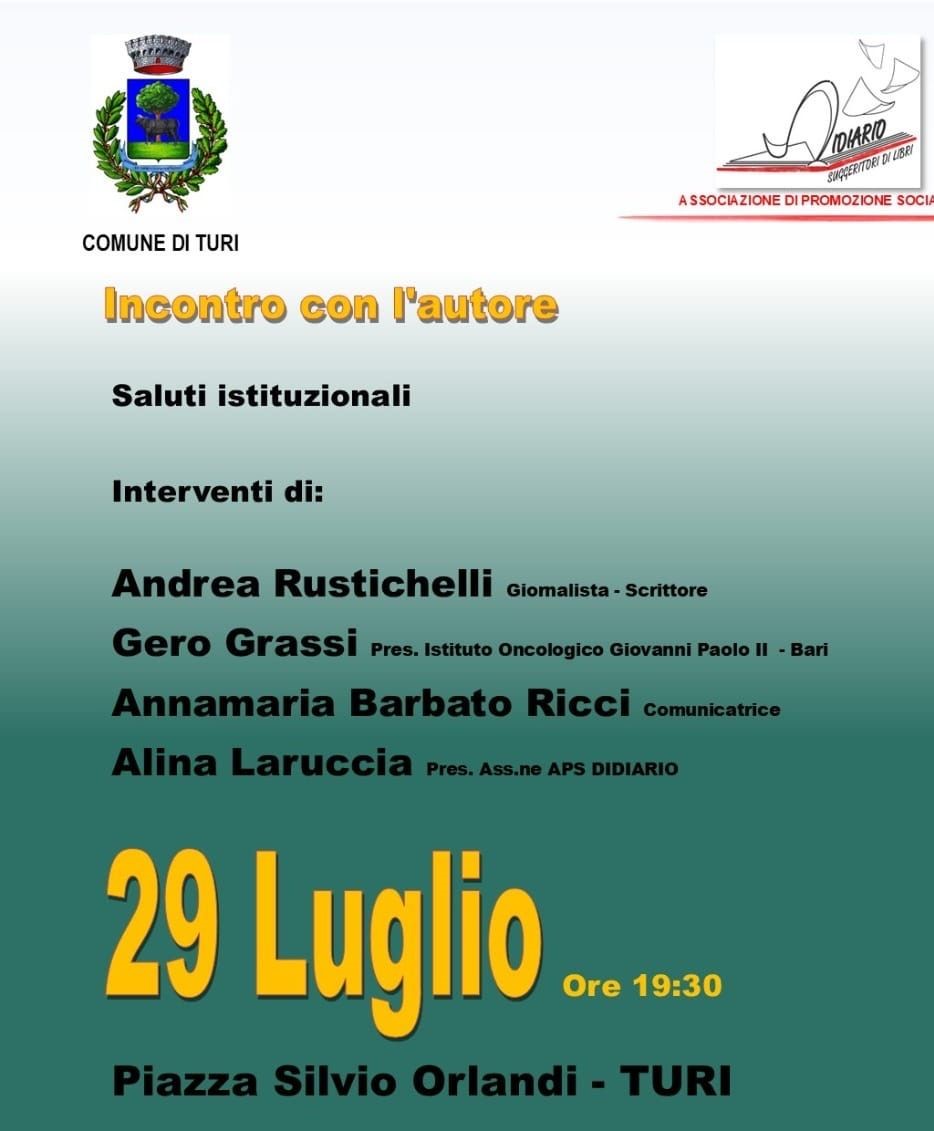 COMUNE DI TURI

DIDIARIO
SUGGERITORI DI LIBRI

ASSOCIAZIONE DI PROMOZIONE SOCIA

Incontro con l'autore

Saluti istituzionali

Interventi di:

Andrea Rustichelli Giornalista - Scrittore

Gero Grassi Pres. Istituto Oncologico Giovanni Paolo II - Bari

Annamaria Barbato Ricci Comunicatrice

Alina Laruccia Pres. Ass.ne APS DIDIARIO

29 Luglio Ore 19:30

Piazza Silvio Orlandi - TURI